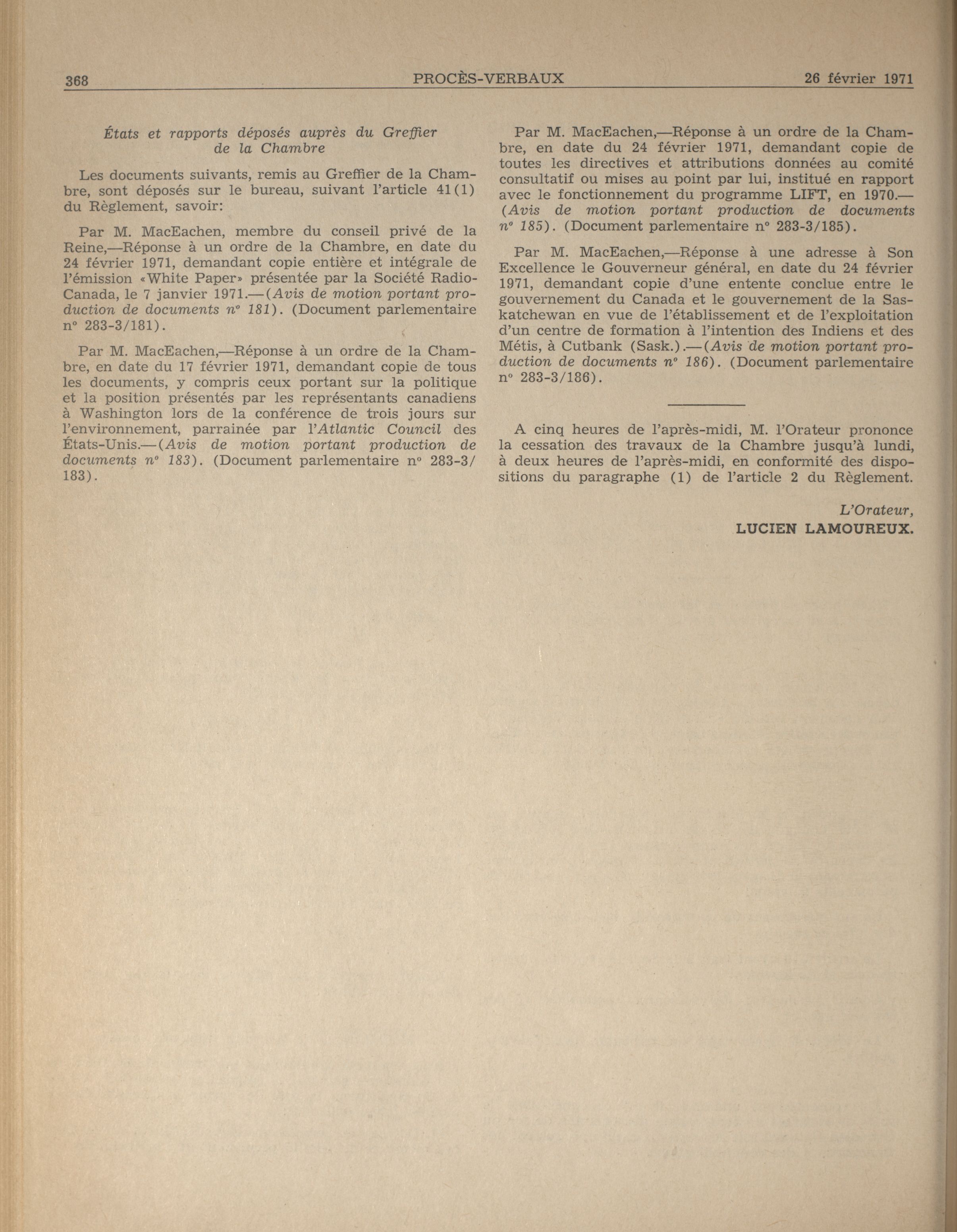 368 PROCÈS-VERBAUX 26 février 1971

États et rapports déposés auprès du Greffier de la Chambre

Les documents suivants, remis au Greffier de la Chambre, sont déposés sur le bureau, suivant l'article 41(1) du Règlement, savoir:

Par M. MacEachen, membre du conseil privé de la Reine,—Réponse à un ordre de la Chambre, en date du 24 février 1971, demandant copie entière et intégrale de l'émission «White Paper» présentée par la Société Radio-Canada, le 7 janvier 1971.—(Avis de motion portant production de documents nº 181). (Document parlementaire nº 283-3/181).

Par M. MacEachen,—Réponse à un ordre de la Chambre, en date du 17 février 1971, demandant copie de tous les documents, y compris ceux portant sur la politique et la position présentés par les représentants canadiens à Washington lors de la conférence de trois jours sur l'environnement, parrainée par l'Atlantic Council des États-Unis.—(Avis de motion portant production de documents nº 183). (Document parlementaire nº 283-3/183).

Par M. MacEachen,—Réponse à un ordre de la Chambre, en date du 24 février 1971, demandant copie de toutes les directives et attributions données au comité consultatif ou mises au point par lui, institué en rapport avec le fonctionnement du programme LIFT, en 1970.—(Avis de motion portant production de documents nº 185). (Document parlementaire nº 283-3/185).

Par M. MacEachen,—Réponse à une adresse à Son Excellence le Gouverneur général, en date du 24 février 1971, demandant copie d'une entente conclue entre le gouvernement du Canada et le gouvernement de la Saskatchewan en vue de l'établissement et de l'exploitation d'un centre de formation à l'intention des Indiens et des Métis, à Cutbank (Sask.).—(Avis de motion portant production de documents nº 186). (Document parlementaire nº 283-3/186).

A cinq heures de l'après-midi, M. l'Orateur prononce la cessation des travaux de la Chambre jusqu'à lundi, à deux heures de l'après-midi, en conformité des dispositions du paragraphe (1) de l'article 2 du Règlement.

L'Orateur,
LUCIEN LAMOUREUX.